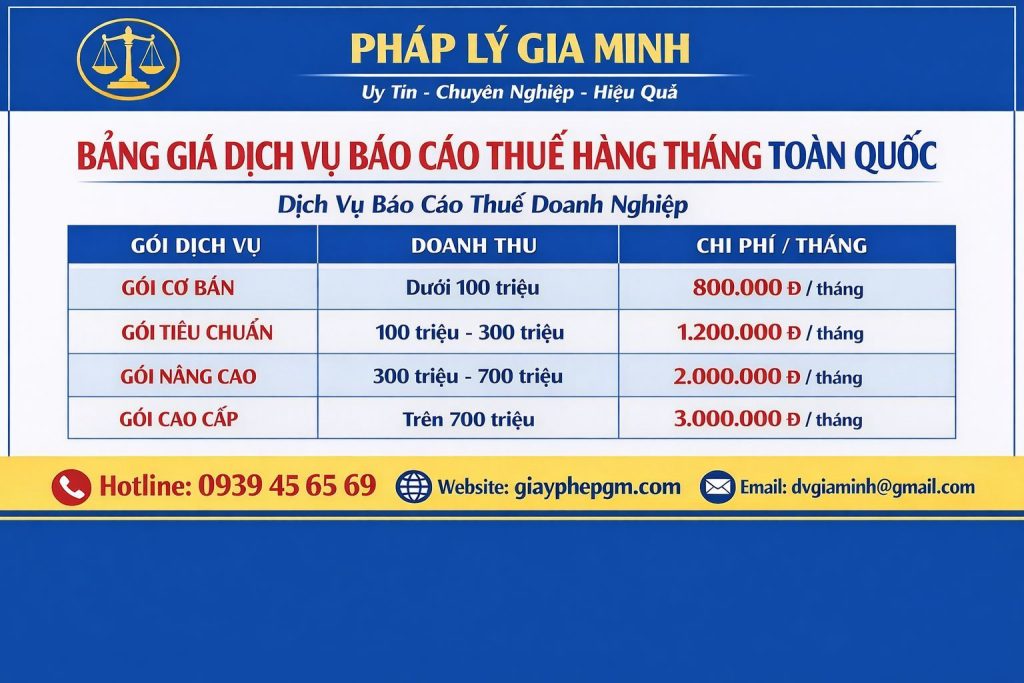 PHÁP LÝ GIA MINH

Uy Tín - Chuyên Nghiệp - Hiệu Quả

BẢNG GIÁ DỊCH VỤ BÁO CÁO THUẾ HÀNG THÁNG TOÀN QUỐC

Dịch Vụ Báo Cáo Thuế Doanh Nghiệp

| GÓI DỊCH VỤ | DOANH THU | CHI PHÍ / THÁNG |
|---|---|---|
| GÓI CƠ BẢN | Dưới 100 triệu | 800.000 Đ / tháng |
| GÓI TIÊU CHUẨN | 100 triệu - 300 triệu | 1.200.000 Đ / tháng |
| GÓI NÂNG CAO | 300 triệu - 700 triệu | 2.000.000 Đ / tháng |
| GÓI CAO CẤP | Trên 700 triệu | 3.000.000 Đ / tháng |

Hotline: 0939 45 65 69

Website: giayphepgm.com

Email: dvgiaminh@gmail.com